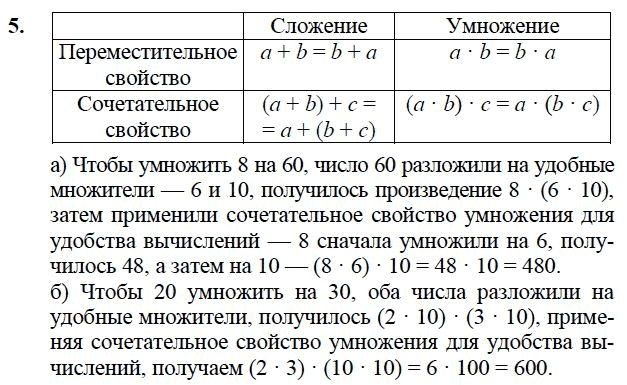 5.

| | Сложение | Умножение |
|---|---|---|
| Переместительное свойство | $a + b = b + a$ | $a \cdot b = b \cdot a$ |
| Сочетательное свойство | $(a + b) + c = = a + (b + c)$ | $(a \cdot b) \cdot c = a \cdot (b \cdot c)$ |

а) Чтобы умножить 8 на 60, число 60 разложили на удобные множители — 6 и 10, получилось произведение $8 \cdot (6 \cdot 10)$, затем применили сочетательное свойство умножения для удобства вычислений — 8 сначала умножили на 6, получилось 48, а затем на 10 — $(8 \cdot 6) \cdot 10 = 48 \cdot 10 = 480$.
б) Чтобы 20 умножить на 30, оба числа разложили на удобные множители, получилось $(2 \cdot 10) \cdot (3 \cdot 10)$, применяя сочетательное свойство умножения для удобства вычислений, получаем $(2 \cdot 3) \cdot (10 \cdot 10) = 6 \cdot 100 = 600$.